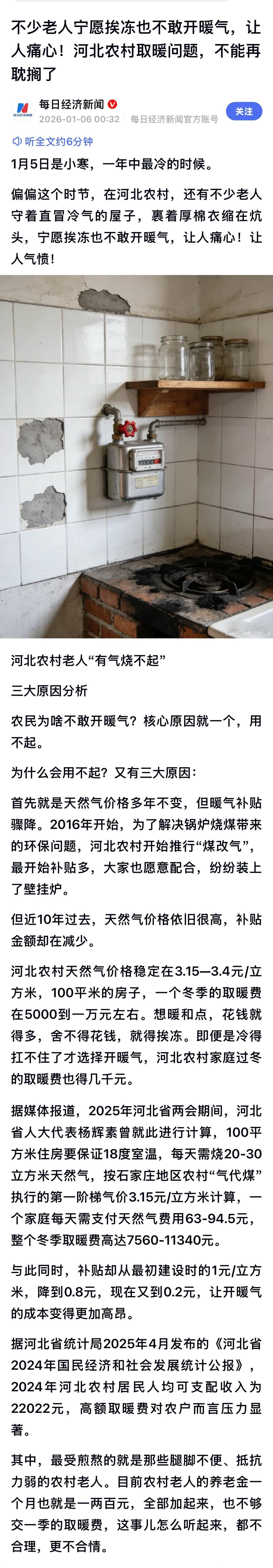 不少老人宁愿挨冻也不敢开暖气，让人痛心！河北农村取暖问题，不能再耽搁了

每日经济新闻
2026-01-06 00:32 每日经济新闻官方账号
关注

听全文约6分钟

1月5日是小寒，一年中最冷的时候。

偏偏这个时节，在河北农村，还有不少老人守着直冒冷气的屋子，裹着厚棉衣缩在炕头，宁愿挨冻也不敢开暖气，让人痛心！让人气愤！

河北农村老人“有气烧不起”

三大原因分析

农民为啥不敢开暖气？核心原因就一个，用不起。

为什么会用不起？又有三大原因：

首先就是天然气价格多年不变，但暖气补贴骤降。2016年开始，为了解决锅炉烧煤带来的环保问题，河北农村开始推行“煤改气”，最开始补贴多，大家也愿意配合，纷纷装上了壁挂炉。

但近10年过去，天然气价格依旧很高，补贴金额却在减少。

河北农村天然气价格稳定在3.15—3.4元/立方米，100平米的房子，一个冬季的取暖费在5000到一万元左右。想暖和点，花钱就得多，舍不得花钱，就得挨冻。即便是冷得扛不住了才选择开暖气，河北农村家庭过冬的取暖费也得几千元。

据媒体报道，2025年河北省两会期间，河北省人大代表杨辉素曾就此进行计算，100平方米住房要保证18度室温，每天需烧20-30立方米天然气，按石家庄地区农村“气代煤”执行的第一阶梯气价3.15元/立方米计算，一个家庭每天需支付天然气费用63-94.5元，整个冬季取暖费高达7560-11340元。

与此同时，补贴却从最初建设时的1元/立方米，降到0.8元，现在又到0.2元，让开暖气的成本变得更加高昂。

据河北省统计局2025年4月发布的《河北省2024年国民经济和社会发展统计公报》，2024年河北农村居民人均可支配收入为22022元，高额取暖费对农户而言压力显著。

其中，最受煎熬的就是那些腿脚不便、抵抗力弱的农村老人。目前农村老人的养老金一个月也就是一两百元，全部加起来，也不够交一季的取暖费，这事儿怎么听起来，都不合理，更不合情。